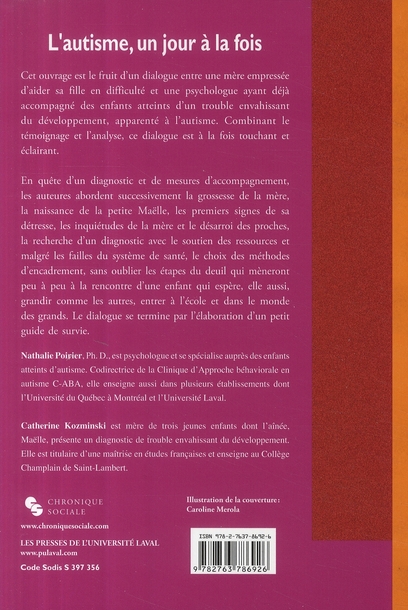 L'autisme, un jour à la fois

Cet ouvrage est le fruit d'un dialogue entre une mère empressée d'aider sa fille en difficulté et une psychologue ayant déjà accompagné des enfants atteints d'un trouble envahissant du développement, apparenté à l'autisme. Combinant le témoignage et l'analyse, ce dialogue est à la fois touchant et éclairant.

En quête d'un diagnostic et de mesures d'accompagnement, les auteures abordent successivement la grossesse de la mère, la naissance de la petite Maëlle, les premiers signes de sa détresse, les inquiétudes de la mère et le désarroi des proches, la recherche d'un diagnostic avec le soutien des ressources et malgré les failles du système de santé, le choix des méthodes d'encadrement, sans oublier les étapes du deuil qui mèneront peu à peu à la rencontre d'une enfant qui espère, elle aussi, grandir comme les autres, entrer à l'école et dans le monde des grands. Le dialogue se termine par l'élaboration d'un petit guide de survie.

Nathalie Poirier, Ph. D., est psychologue et se spécialise auprès des enfants atteints d'autisme. Codirectrice de la Clinique d'Approche béhaviorale en autisme C-ABA, elle enseigne aussi dans plusieurs établissements dont l'Université du Québec à Montréal et l'Université Laval.

Catherine Kozminski est mère de trois jeunes enfants dont l'aînée, Maëlle, présente un diagnostic de trouble envahissant du développement. Elle est titulaire d'une maîtrise en études françaises et enseigne au Collège Champlain de Saint-Lambert.

CHRONIQUE SOCIALE

www.chroniquesociale.com

LES PRESSES DE L'UNIVERSITÉ LAVAL
www.pulaval.com

Code Sodis S 397 356

Illustration de la couverture :
Caroline Merola

ISBN 978-2-7637-8692-6

9 782763 786926